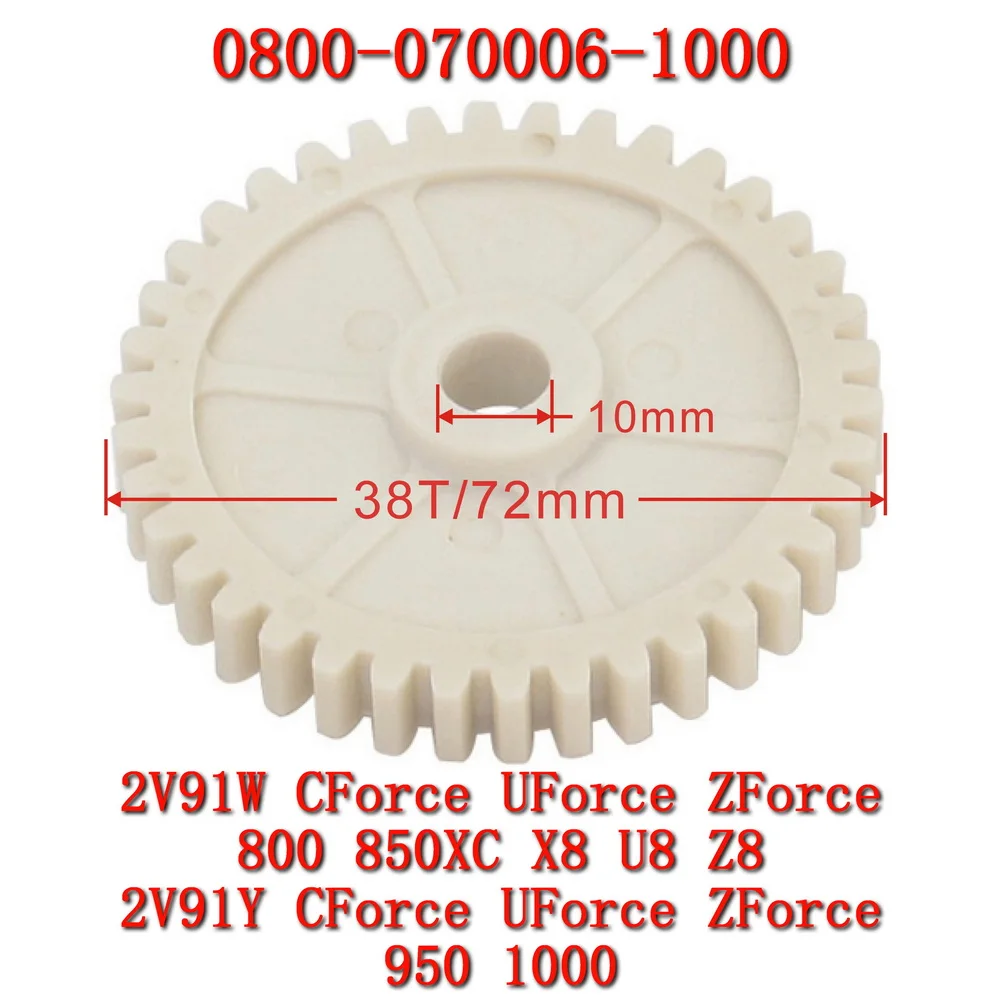 0800-070006-1000

10mm

38T/72mm

2V91W CForce UForce ZForce
800 850XC X8 U8 Z8
2V91Y CForce UForce ZForce
950 1000